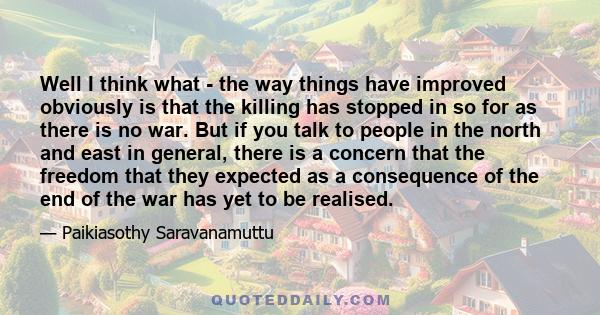 Well I think what - the way things have improved obviously is that the killing has stopped in so for as there is no war. But if you talk to people in the north and east in general, there is a concern that the freedom that they expected as a consequence of the end of the war has yet to be realised.

— Paikiasothy Saravanamuttu

QUOTEDDAILY.COM